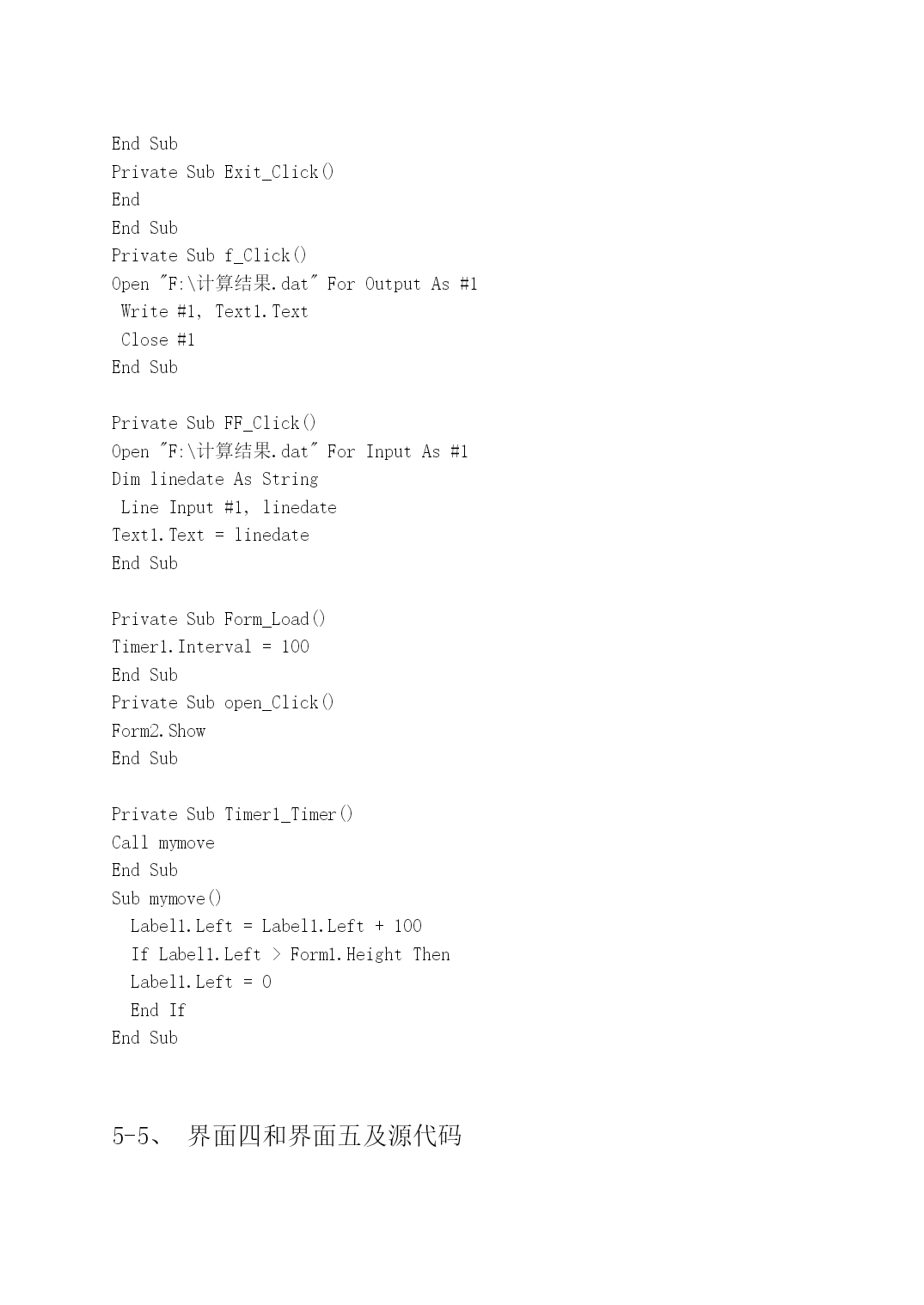 End Sub
Private Sub Exit_Click()
End
End Sub
Private Sub f_Click()
Open "F:\计算结果.dat" For Output As #1
 Write #1, Text1.Text
 Close #1
End Sub

Private Sub FF_Click()
Open "F:\计算结果.dat" For Input As #1
Dim linedate As String
 Line Input #1, linedate
Text1.Text = linedate
End Sub

Private Sub Form_Load()
Timer1.Interval = 100
End Sub
Private Sub open_Click()
Form2.Show
End Sub

Private Sub Timer1_Timer()
Call mymove
End Sub
Sub mymove()
  Label1.Left = Label1.Left + 100
  If Label1.Left > Form1.Height Then
  Label1.Left = 0
  End If
End Sub

5-5、 界面四和界面五及源代码